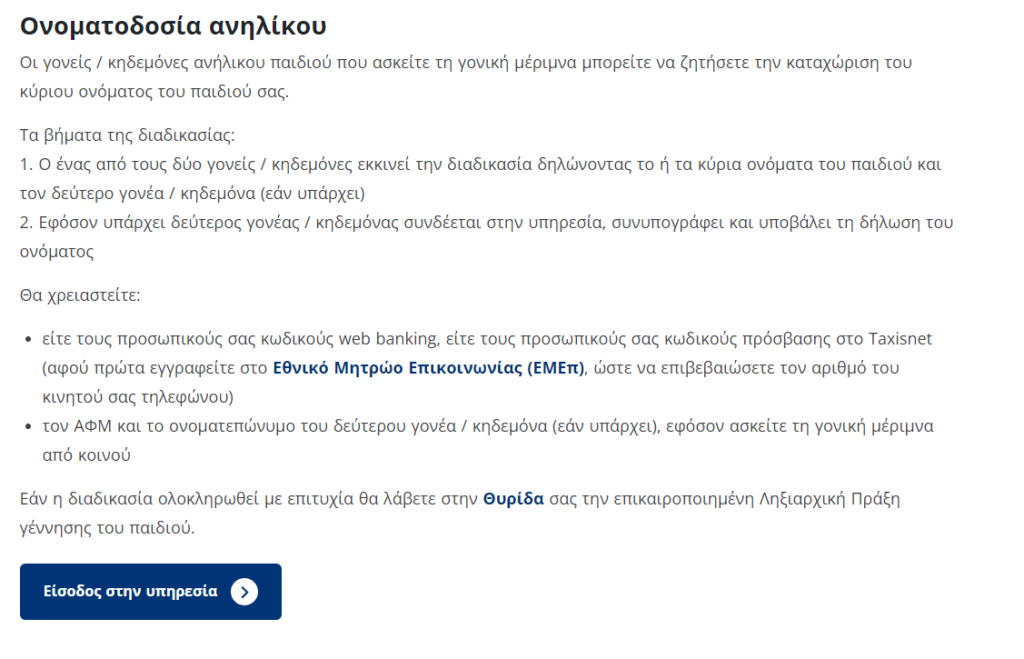 Ονοματοδοσία ανηλίκου

Οι γονείς / κηδεμόνες ανήλικου παιδιού που ασκείτε τη γονική μέριμνα μπορείτε να ζητήσετε την καταχώριση του κύριου ονόματος του παιδιού σας.

Τα βήματα της διαδικασίας:
1. Ο ένας από τους δύο γονείς / κηδεμόνες εκκινεί την διαδικασία δηλώνοντας το ή τα κύρια ονόματα του παιδιού και τον δεύτερο γονέα / κηδεμόνα (εάν υπάρχει)
2. Εφόσον υπάρχει δεύτερος γονέας / κηδεμόνας συνδέεται στην υπηρεσία, συνυπογράφει και υποβάλει τη δήλωση του ονόματος

Θα χρειαστείτε:

• είτε τους προσωπικούς σας κωδικούς web banking, είτε τους προσωπικούς σας κωδικούς πρόσβασης στο Taxisnet (αφού πρώτα εγγραφείτε στο Εθνικό Μητρώο Επικοινωνίας (ΕΜΕπ), ώστε να επιβεβαιώσετε τον αριθμό του κινητού σας τηλεφώνου)
• τον ΑΦΜ και το ονοματεπώνυμο του δεύτερου γονέα / κηδεμόνα (εάν υπάρχει), εφόσον ασκείτε τη γονική μέριμνα από κοινού

Εάν η διαδικασία ολοκληρωθεί με επιτυχία θα λάβετε στην Θυρίδα σας την επικαιροποιημένη Ληξιαρχική Πράξη γέννησης του παιδιού.

Είσοδος στην υπηρεσία